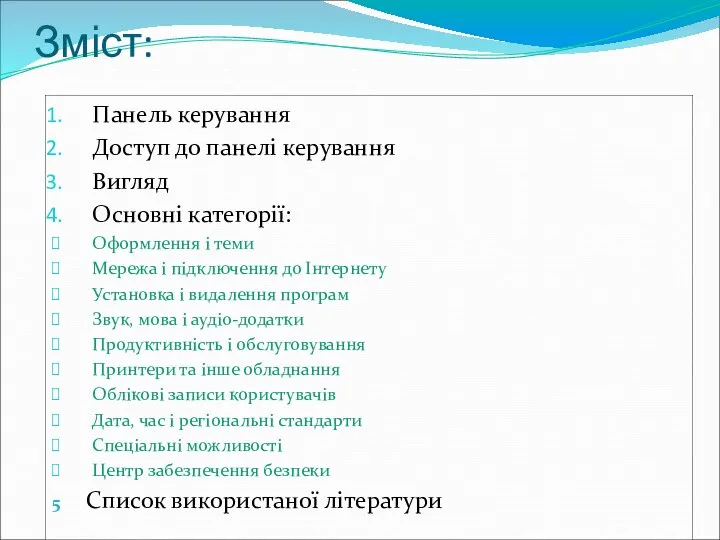 Зміст:

1. Панель керування
2. Доступ до панелі керування
3. Вигляд
4. Основні категорії:
Оформлення і теми
Мережа і підключення до Інтернету
Установка і видалення програм
Звук, мова і аудіо-додатки
Продуктивність і обслуговування
Принтери та інше обладнання
Облікові записи користувачів
Дата, час і регіональні стандарти
Спеціальні можливості
Центр забезпечення безпеки
5 Список використаної літератури